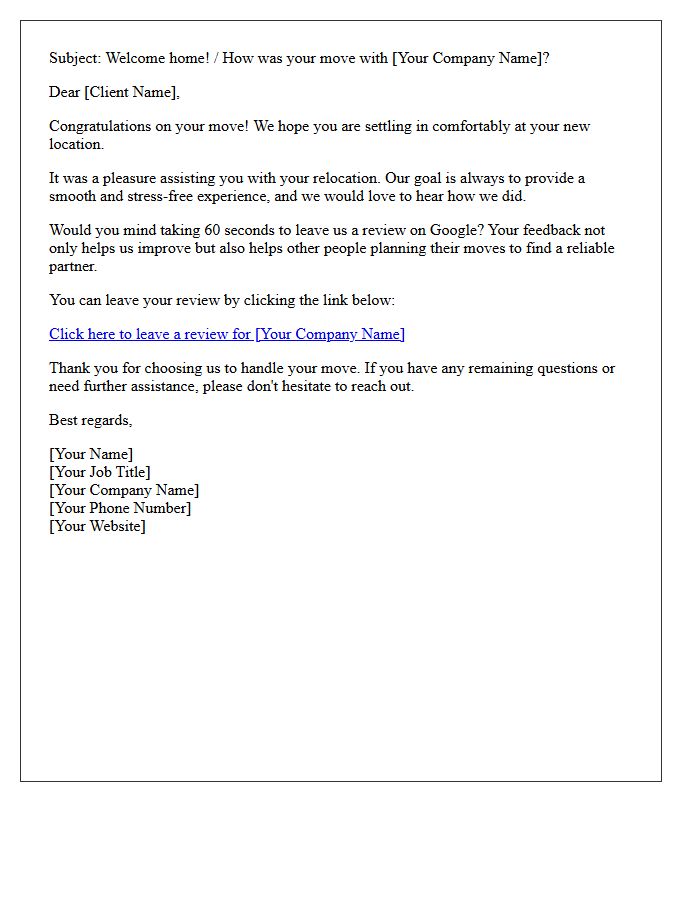 Subject: Welcome home! / How was your move with [Your Company Name]?

Dear [Client Name],

Congratulations on your move! We hope you are settling in comfortably at your new location.

It was a pleasure assisting you with your relocation. Our goal is always to provide a smooth and stress-free experience, and we would love to hear how we did.

Would you mind taking 60 seconds to leave us a review on Google? Your feedback not only helps us improve but also helps other people planning their moves to find a reliable partner.

You can leave your review by clicking the link below:

Click here to leave a review for [Your Company Name]

Thank you for choosing us to handle your move. If you have any remaining questions or need further assistance, please don't hesitate to reach out.

Best regards,

[Your Name]
[Your Job Title]
[Your Company Name]
[Your Phone Number]
[Your Website]